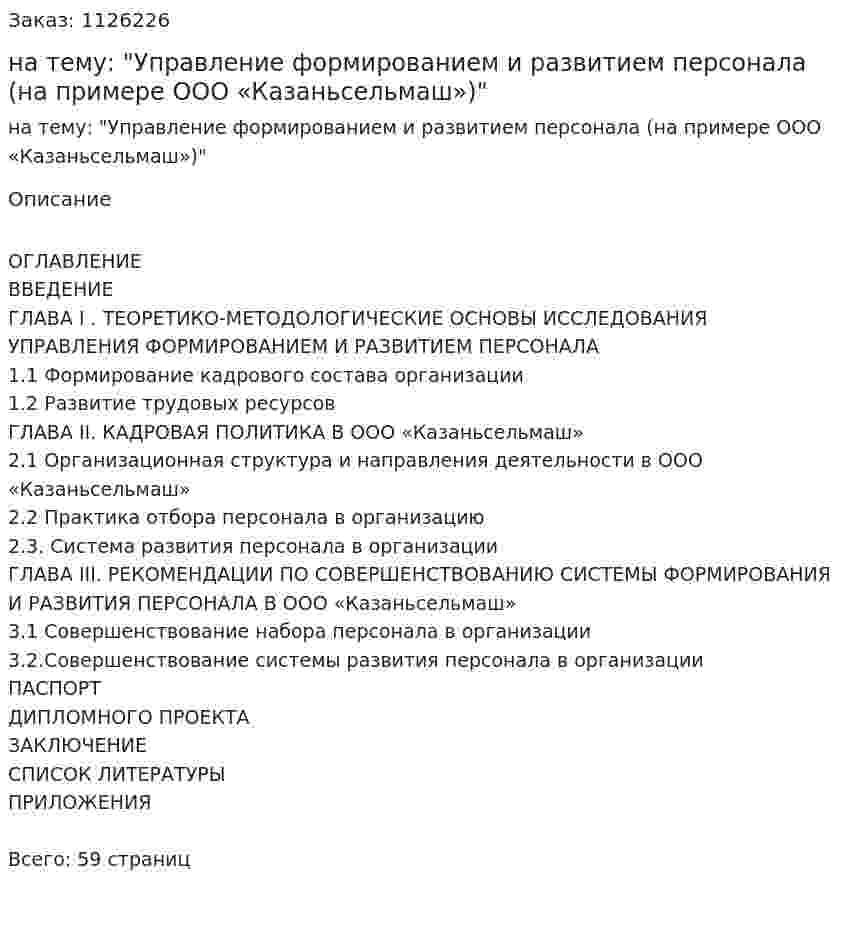 Заказ: 1126226

на тему: "Управление формированием и развитием персонала (на примере ООО «Казаньсельмаш»)"

на тему: "Управление формированием и развитием персонала (на примере ООО «Казаньсельмаш»)"

Описание

ОГЛАВЛЕНИЕ
ВВЕДЕНИЕ
ГЛАВА I . ТЕОРЕТИКО-МЕТОДОЛОГИЧЕСКИЕ ОСНОВЫ ИССЛЕДОВАНИЯ УПРАВЛЕНИЯ ФОРМИРОВАНИЕМ И РАЗВИТИЕМ ПЕРСОНАЛА
1.1 Формирование кадрового состава организации
1.2 Развитие трудовых ресурсов
ГЛАВА II. КАДРОВАЯ ПОЛИТИКА В ООО «Казаньсельмаш»
2.1 Организационная структура и направления деятельности в ООО «Казаньсельмаш»
2.2 Практика отбора персонала в организацию
2.3. Система развития персонала в организации
ГЛАВА III. РЕКОМЕНДАЦИИ ПО СОВЕРШЕНСТВОВАНИЮ СИСТЕМЫ ФОРМИРОВАНИЯ И РАЗВИТИЯ ПЕРСОНАЛА В ООО «Казаньсельмаш»
3.1 Совершенствование набора персонала в организации
3.2.Совершенствование системы развития персонала в организации
ПАСПОРТ
ДИПЛОМНОГО ПРОЕКТА
ЗАКЛЮЧЕНИЕ
СПИСОК ЛИТЕРАТУРЫ
ПРИЛОЖЕНИЯ

Всего: 59 страниц